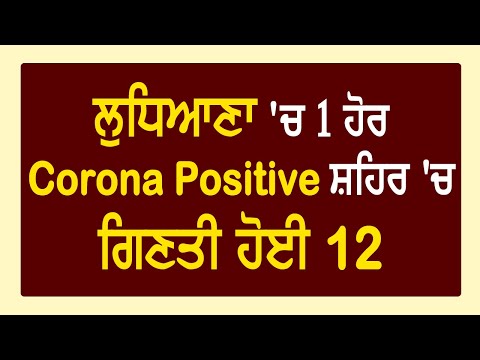 ਲੁਧਿਆਣਾ 'ਚ 1 ਹੋਰ
Corona Positive ਸ਼ਹਿਰ 'ਚ
ਗਿਣਤੀ ਹੋਈ 12